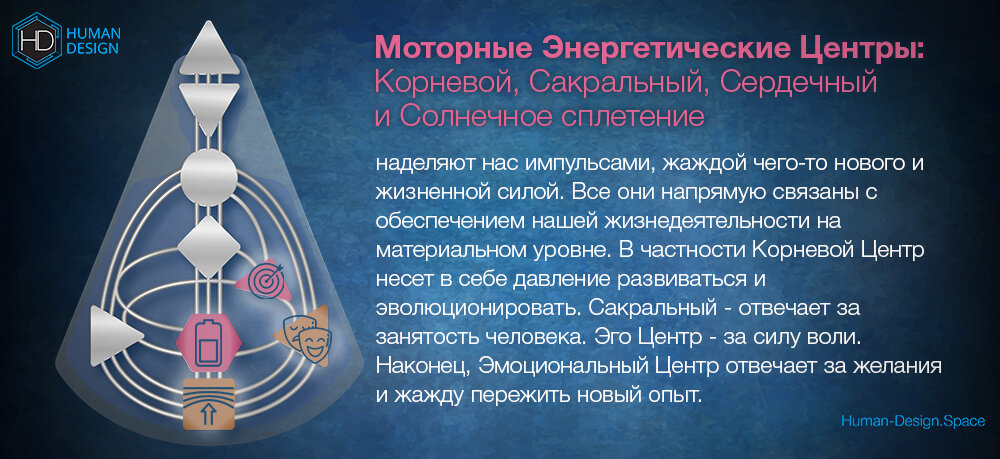 HD HUMAN DESIGN

Моторные Энергетические Центры:
Корневой, Сакральный, Сердечный и Солнечное сплетение

наделяют нас импульсами, жаждой чего-то нового и жизненной силой. Все они напрямую связаны с обеспечением нашей жизнедеятельности на материальном уровне. В частности Корневой Центр несет в себе давление развиваться и эволюционировать. Сакральный - отвечает за занятость человека. Эго Центр - за силу воли. Наконец, Эмоциональный Центр отвечает за желания и жажду пережить новый опыт.

Human-Design.Space